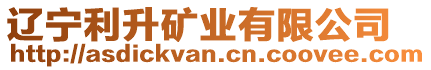 辽宁利升矿业有限公司
http://asdickvan.cn.coovee.com